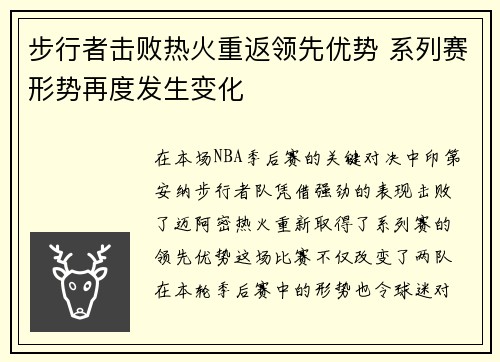 步行者击败热火重返领先优势 系列赛形势再度发生变化

在本场NBA季后赛的关键对决中印第安纳步行者队凭借强劲的表现击败了迈阿密热火重新取得了系列赛的领先优势这场比赛不仅改变了两队在本轮季后赛中的形势也令球迷对